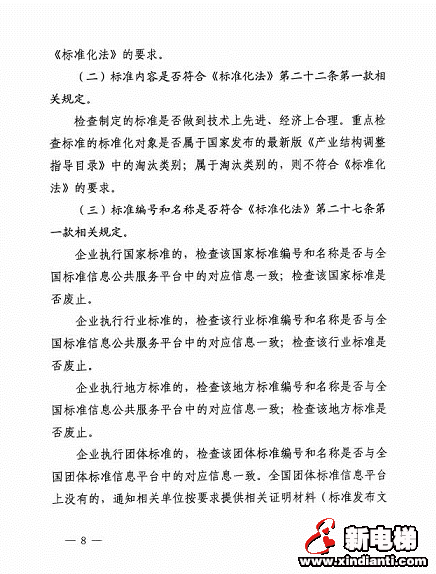 《标准化法》的要求。

（二）标准内容是否符合《标准化法》第二十二条第一款相关规定。

检查制定的标准是否做到技术上先进、经济上合理。重点检查标准的标准化对象是否属于国家发布的最新版《产业结构调整指导目录》中的淘汰类别；属于淘汰类别的，则不符合《标准化法》的要求。

（三）标准编号和名称是否符合《标准化法》第二十七条第一款相关规定。

企业执行国家标准的，检查该国家标准编号和名称是否与全国标准信息公共服务平台中的对应信息一致；检查该国家标准是否废止。

企业执行行业标准的，检查该行业标准编号和名称是否与全国标准信息公共服务平台中的对应信息一致；检查该行业标准是否废止。

企业执行地方标准的，检查该地方标准编号和名称是否与全国标准信息公共服务平台中的对应信息一致；检查该地方标准是否废止。

企业执行团体标准的，检查该团体标准编号和名称是否与全国团体标准信息平台中的对应信息一致。全国团体标准信息平台上没有的，通知相关单位按要求提供相关证明材料（标准发布文

— 8 —

新电梯
www.xindianti.com